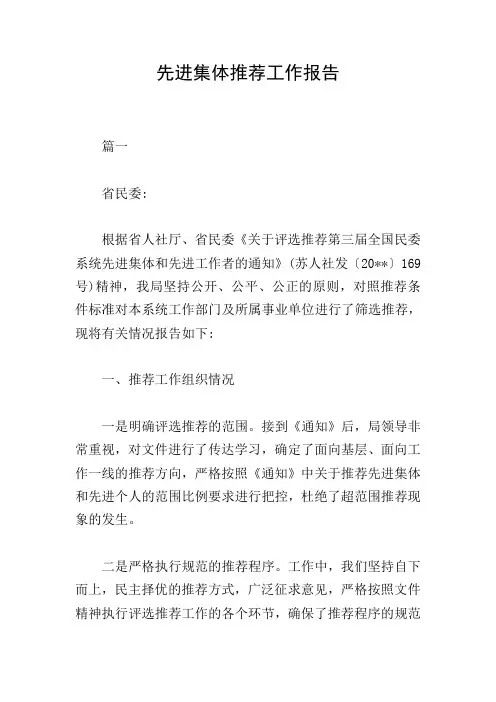 先进集体推荐工作报告

篇一

省民委:

根据省人社厅、省民委《关于评选推荐第三届全国民委系统先进集体和先进工作者的通知》(苏人社发〔20**〕169号)精神，我局坚持公开、公平、公正的原则，对照推荐条件标准对本系统工作部门及所属事业单位进行了筛选推荐，现将有关情况报告如下:

一、推荐工作组织情况

一是明确评选推荐的范围。接到《通知》后，局领导非常重视，对文件进行了传达学习，确定了面向基层、面向工作一线的推荐方向，严格按照《通知》中关于推荐先进集体和先进个人的范围比例要求进行把控，杜绝了超范围推荐现象的发生。

二是严格执行规范的推荐程序。工作中，我们坚持自下而上，民主择优的推荐方式，广泛征求意见，严格按照文件精神执行评选推荐工作的各个环节，确保了推荐程序的规范